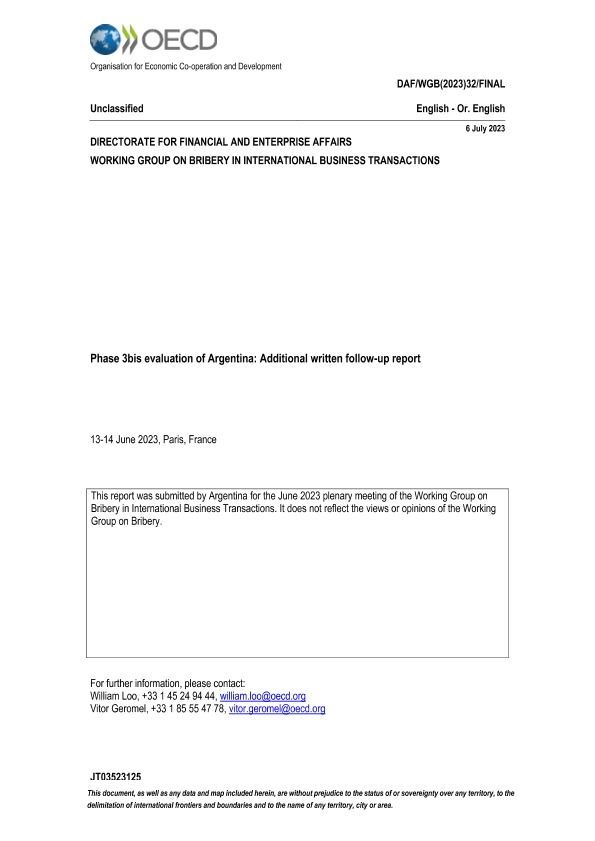 OECD

Organisation for Economic Co-operation and Development

DAF/WGB(2023)32/FINAL

Unclassified

English - Or. English

6 July 2023

DIRECTORATE FOR FINANCIAL AND ENTERPRISE AFFAIRS

WORKING GROUP ON BRIBERY IN INTERNATIONAL BUSINESS TRANSACTIONS

Phase 3bis evaluation of Argentina: Additional written follow-up report

13-14 June 2023, Paris, France

This report was submitted by Argentina for the June 2023 plenary meeting of the Working Group on Bribery in International Business Transactions. It does not reflect the views or opinions of the Working Group on Bribery.

For further information, please contact:
William Loo, +33 1 45 24 94 44, william.loo@oecd.org
Vitor Geromel, +33 1 85 55 47 78, vitor.geromel@oecd.org

JT03523125

This document, as well as any data and map included herein, are without prejudice to the status of or sovereignty over any territory, to the delimitation of international frontiers and boundaries and to the name of any territory, city or area.